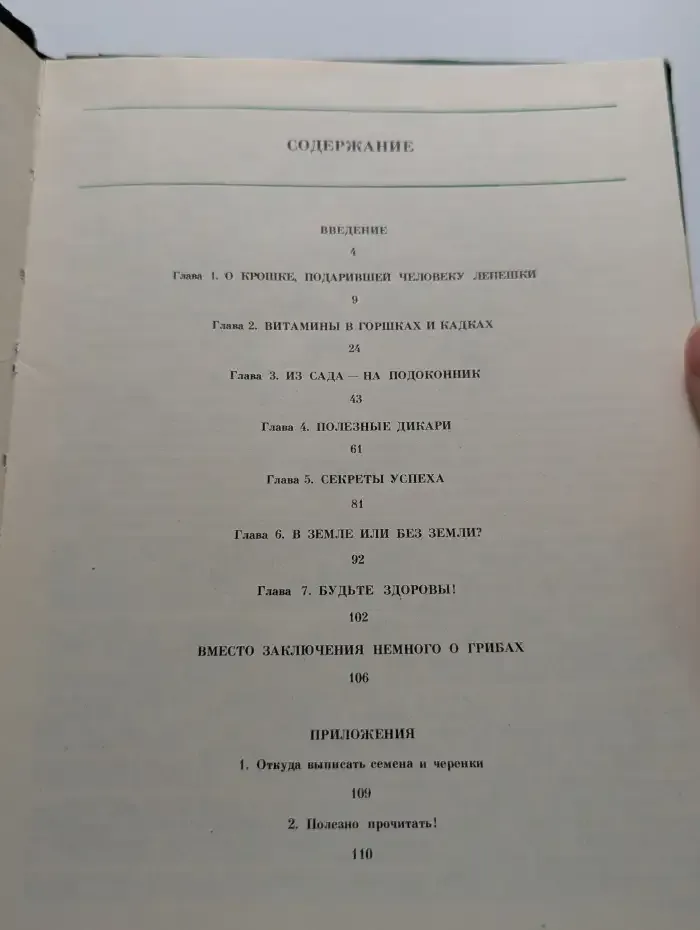 СОДЕРЖАНИЕ

ВВЕДЕНИЕ

4

Глава 1. О КРОШКЕ, ПОДАРИВШЕЙ ЧЕЛОВЕКУ ЛЕПЕШКИ

9

Глава 2. ВИТАМИНЫ В ГОРШКАХ И КАДКАХ

24

Глава 3. ИЗ САДА — НА ПОДОКОННИК

43

Глава 4. ПОЛЕЗНЫЕ ДИКАРИ

61

Глава 5. СЕКРЕТЫ УСПЕХА

81

Глава 6. В ЗЕМЛЕ ИЛИ БЕЗ ЗЕМЛИ?

92

Глава 7. БУДЬТЕ ЗДОРОВЫ!

102

ВМЕСТО ЗАКЛЮЧЕНИЯ НЕМНОГО О ГРИБАХ

106

ПРИЛОЖЕНИЯ

1. Откуда выписать семена и черенки

109

2. Полезно прочитать!

110